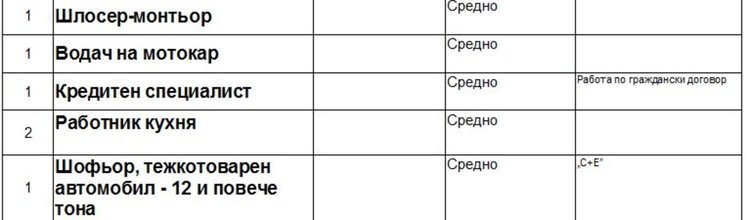 | 1 | Шлосер-монтьор | | Средно | |
|---|---|---|---|---|
| 1 | Водач на мотокар | | Средно | |
| 1 | Кредитен специалист | | Средно | Работа по граждански договор |
| 2 | Работник кухня | | Средно | |
| 1 | Шофьор, тежкотоварен автомобил - 12 и повече тона | | Средно | „C+E" |